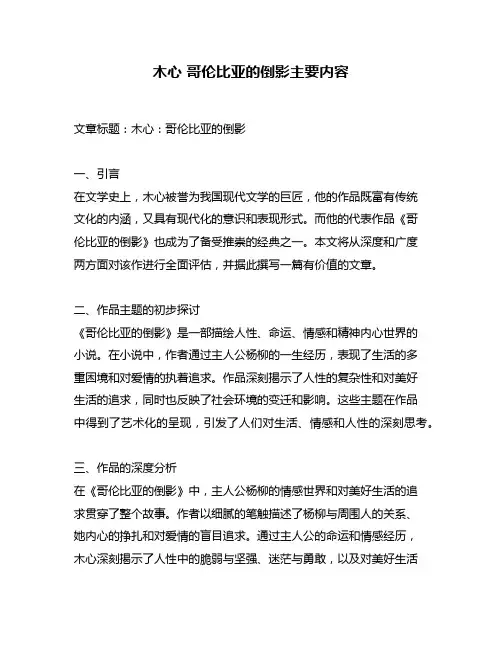 木心 哥伦比亚的倒影主要内容

文章标题：木心：哥伦比亚的倒影

一、引言
在文学史上，木心被誉为我国现代文学的巨匠，他的作品既富有传统文化的内涵，又具有现代化的意识和表现形式。而他的代表作品《哥伦比亚的倒影》也成为了备受推崇的经典之一。本文将从深度和广度两方面对该作进行全面评估，并据此撰写一篇有价值的文章。

二、作品主题的初步探讨
《哥伦比亚的倒影》是一部描绘人性、命运、情感和精神内心世界的小说。在小说中，作者通过主人公杨柳的一生经历，表现了生活的多重困境和对爱情的执着追求。作品深刻揭示了人性的复杂性和对美好生活的追求，同时也反映了社会环境的变迁和影响。这些主题在作品中得到了艺术化的呈现，引发了人们对生活、情感和人性的深刻思考。

三、作品的深度分析
在《哥伦比亚的倒影》中，主人公杨柳的情感世界和对美好生活的追求贯穿了整个故事。作者以细腻的笔触描述了杨柳与周围人的关系、她内心的挣扎和对爱情的盲目追求。通过主人公的命运和情感经历，木心深刻揭示了人性中的脆弱与坚强、迷茫与勇敢，以及对美好生活